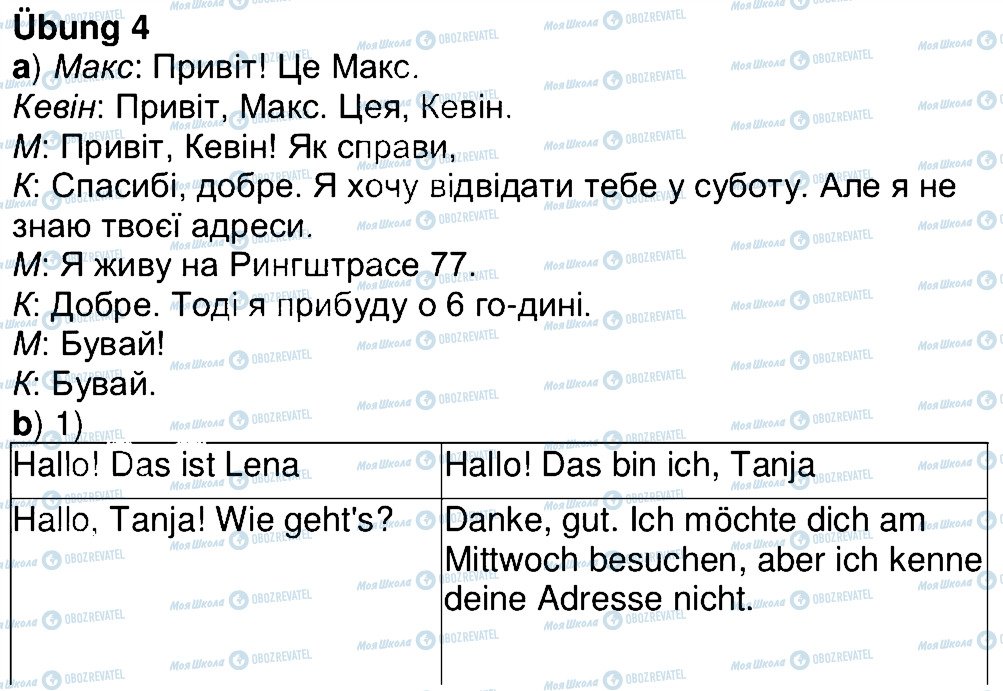 Übung 4
a) Макс: Привіт! Це Макс.
Кевін: Привіт, Макс. Цея, Кевін.
М: Привіт, Кевін! Як справи,
К: Спасибі, добре. Я хочу відвідати тебе у суботу. Але я не знаю твоєї адреси.
М: Я живу на Рингштрасе 77.
К: Добре. Тоді я прибуду о 6 го-дині.
М: Бувай!
К: Бувай.
b) 1)

| Hallo! Das ist Lena | Hallo! Das bin ich, Tanja |
|---|---|
| Hallo, Tanja! Wie geht's? | Danke, gut. Ich möchte dich am Mittwoch besuchen, aber ich kenne deine Adresse nicht. |

Моя Школа OBOZREVATEL